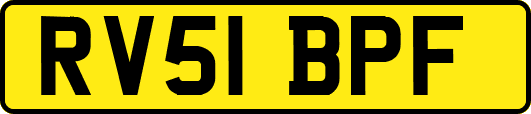 RV51 BPF